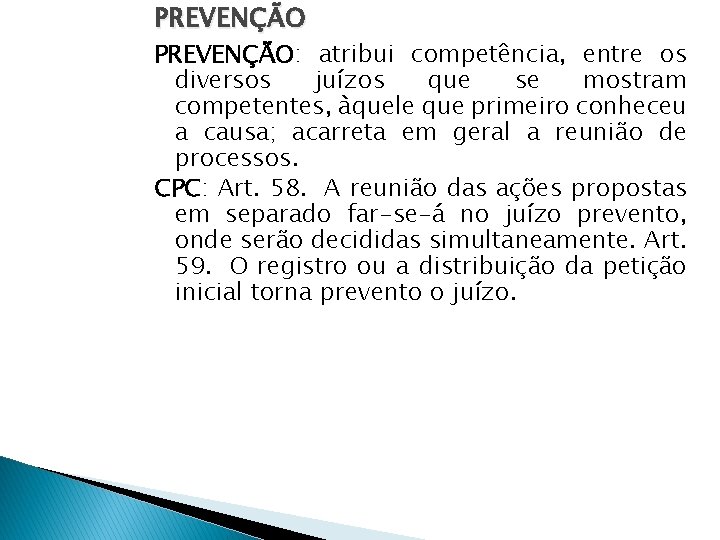 PREVENÇÃO

PREVENÇÃO: atribui competência, entre os diversos juízos que se mostram competentes, àquele que primeiro conheceu a causa; acarreta em geral a reunião de processos.

CPC: Art. 58. A reunião das ações propostas em separado far-se-á no juízo prevento, onde serão decididas simultaneamente. Art. 59. O registro ou a distribuição da petição inicial torna prevento o juízo.